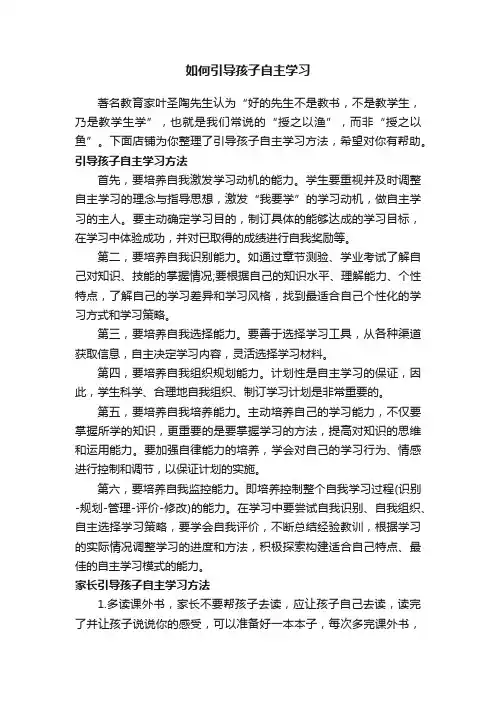 如何引导孩子自主学习

著名教育家叶圣陶先生认为“好的先生不是教书，不是教学生，乃是教学生学”，也就是我们常说的“授之以渔”，而非“授之以鱼”。下面店铺为你整理了引导孩子自主学习方法，希望对你有帮助。

引导孩子自主学习方法

首先，要培养自我激发学习动机的能力。学生要重视并及时调整自主学习的理念与指导思想，激发“我要学”的学习动机，做自主学习的主人。要主动确定学习目的，制订具体的能够达成的学习目标，在学习中体验成功，并对已取得的成绩进行自我奖励等。

第二，要培养自我识别能力。如通过章节测验、学业考试了解自己对知识、技能的掌握情况;要根据自己的知识水平、理解能力、个性特点，了解自己的学习差异和学习风格，找到最适合自己个性化的学习方式和学习策略。

第三，要培养自我选择能力。要善于选择学习工具，从各种渠道获取信息，自主决定学习内容，灵活选择学习材料。

第四，要培养自我组织规划能力。计划性是自主学习的保证，因此，学生科学、合理地自我组织、制订学习计划是非常重要的。

第五，要培养自我培养能力。主动培养自己的学习能力，不仅要掌握所学的知识，更重要的是要掌握学习的方法，提高对知识的思维和运用能力。要加强自律能力的培养，学会对自己的学习行为、情感进行控制和调节，以保证计划的实施。

第六，要培养自我监控能力。即培养控制整个自我学习过程(识别-规划-管理-评价-修改)的能力。在学习中要尝试自我识别、自我组织、自主选择学习策略，要学会自我评价，不断总结经验教训，根据学习的实际情况调整学习的进度和方法，积极探索构建适合自己特点、最佳的自主学习模式的能力。

家长引导孩子自主学习方法

1.多读课外书，家长不要帮孩子去读，应让孩子自己去读，读完了并让孩子说说你的感受，可以准备好一本本子，每次多完课外书，